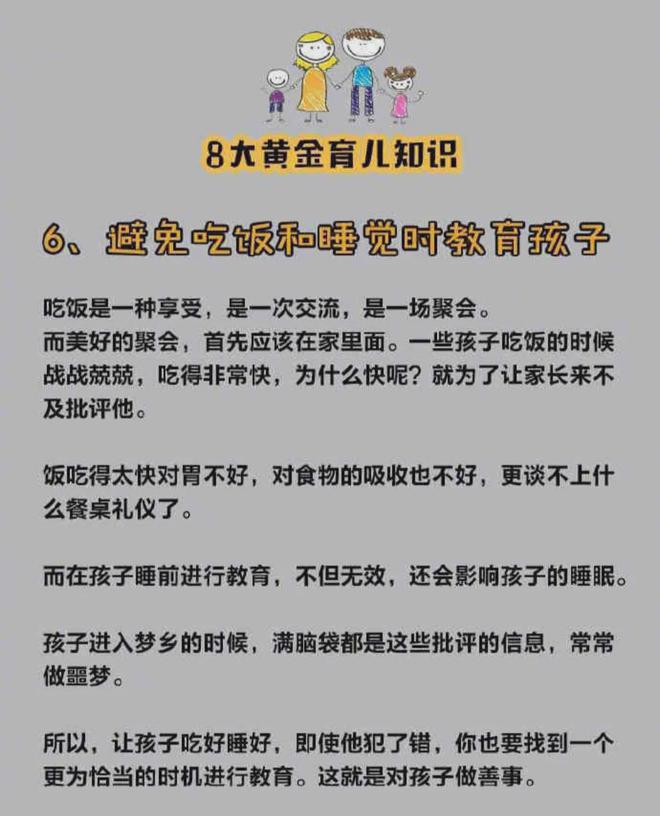 8大黄金育儿知识

6、避免吃饭和睡觉时教育孩子

吃饭是一种享受，是一次交流，是一场聚会。
而美好的聚会，首先应该在家里面。一些孩子吃饭的时候战战兢兢，吃得非常快，为什么快呢？就为了让家长来不及批评他。

饭吃得太快对胃不好，对食物的吸收也不好，更谈不上什么餐桌礼仪了。

而在孩子睡前进行教育，不但无效，还会影响孩子的睡眠。

孩子进入梦乡的时候，满脑袋都是这些批评的信息，常常做噩梦。

所以，让孩子吃好睡好，即使他犯了错，你也要找到一个更为恰当的时机进行教育。这就是对孩子做善事。